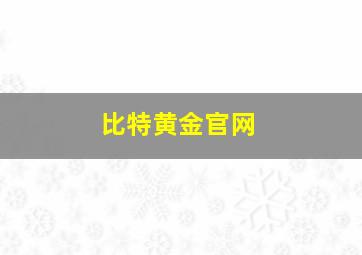 比特黄金官网